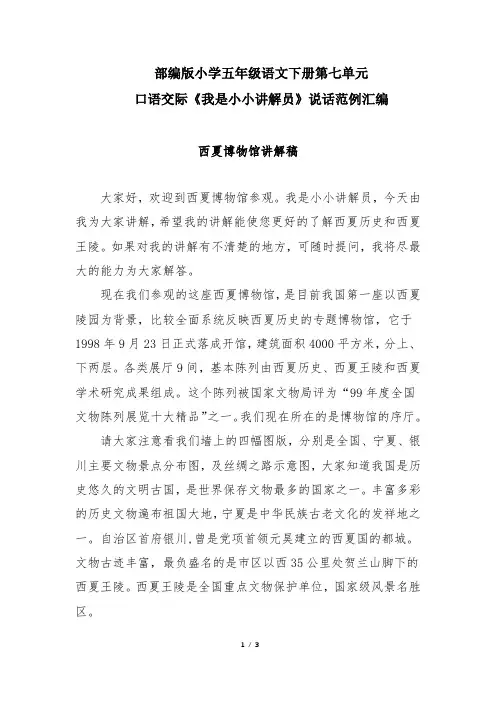 部编版小学五年级语文下册第七单元
口语交际《我是小小讲解员》说话范例汇编

西夏博物馆讲解稿

大家好，欢迎到西夏博物馆参观。我是小小讲解员，今天由我为大家讲解，希望我的讲解能使您更好的了解西夏历史和西夏王陵。如果对我的讲解有不清楚的地方，可随时提问，我将尽最大的能力为大家解答。

现在我们参观的这座西夏博物馆，是目前我国第一座以西夏陵园为背景，比较全面系统反映西夏历史的专题博物馆，它于1998年9月23日正式落成开馆，建筑面积4000平方米，分上、下两层。各类展厅9间，基本陈列由西夏历史、西夏王陵和西夏学术研究成果组成。这个陈列被国家文物局评为“99年度全国文物陈列展览十大精品”之一。我们现在所在的是博物馆的序厅。

请大家注意看我们墙上的四幅图版，分别是全国、宁夏、银川主要文物景点分布图，及丝绸之路示意图，大家知道我国是历史悠久的文明古国，是世界保存文物最多的国家之一。丰富多彩的历史文物遍布祖国大地，宁夏是中华民族古老文化的发祥地之一。自治区首府银川，曾是党项首领元昊建立的西夏国的都城。文物古迹丰富，最负盛名的是市区以西35公里处贺兰山脚下的西夏王陵。西夏王陵是全国重点文物保护单位，国家级风景名胜区。

1 / 3